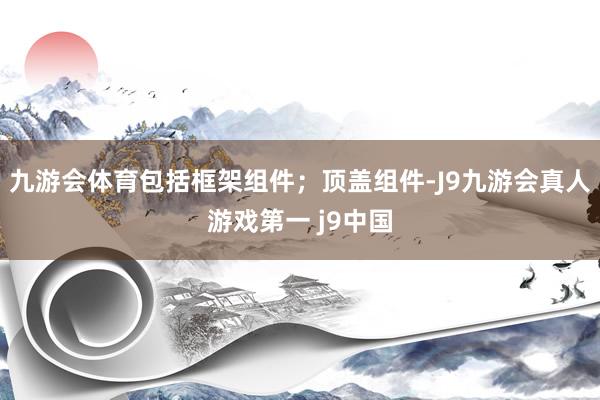 九游会体育包括框架组件；顶盖组件-J9九游会真人游戏第一 j9中国